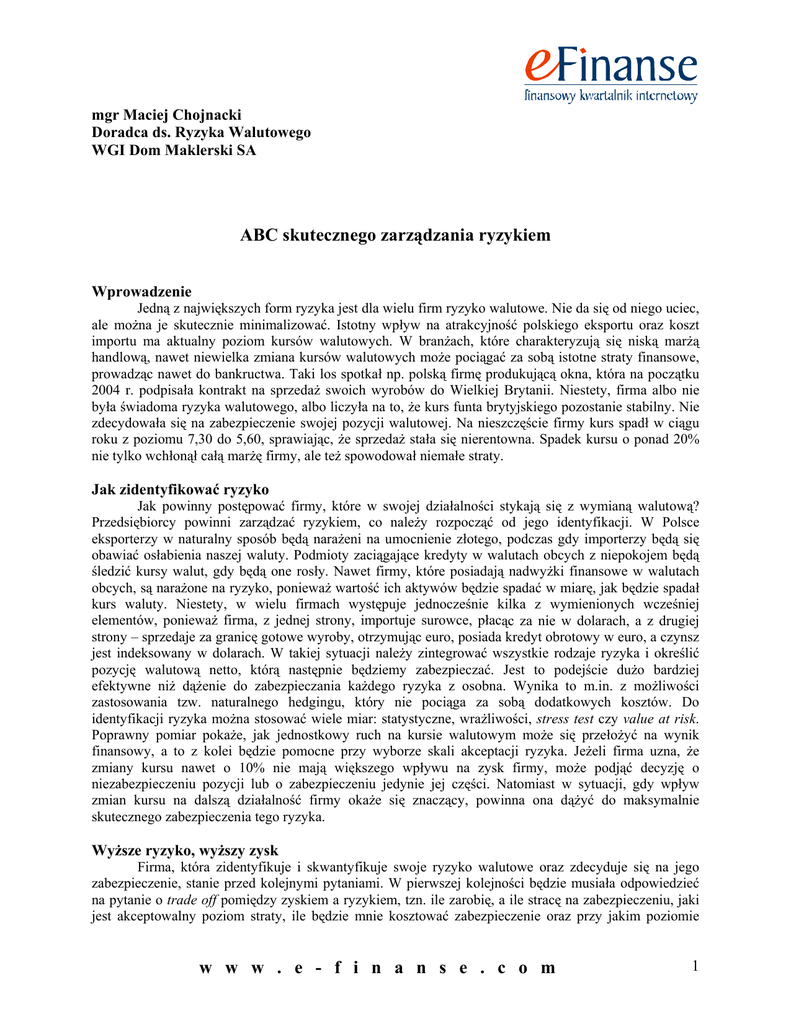 eFinanse
finansowy kwartalnik internetowy

mgr Maciej Chojnacki
Doradca ds. Ryzyka Walutowego
WGI Dom Maklerski SA

ABC skutecznego zarządzania ryzykiem

Wprowadzenie
Jedną z największych form ryzyka jest dla wielu firm ryzyko walutowe. Nie da się od niego uciec, ale można je skutecznie minimalizować. Istotny wpływ na atrakcyjność polskiego eksportu oraz koszt importu ma aktualny poziom kursów walutowych. W branżach, które charakteryzują się niską marżą handlową, nawet niewielka zmiana kursów walutowych może pociągać za sobą istotne straty finansowe, prowadząc nawet do bankructwa. Taki los spotkał np. polską firmę produkującą okna, która na początku 2004 r. podpisała kontrakt na sprzedaż swoich wyrobów do Wielkiej Brytanii. Niestety, firma albo nie była świadoma ryzyka walutowego, albo liczyła na to, że kurs funta brytyjskiego pozostanie stabilny. Nie zdecydowała się na zabezpieczenie swojej pozycji walutowej. Na nieszczęście firmy kurs spadł w ciągu roku z poziomu 7,30 do 5,60, sprawiając, że sprzedaż stała się nierentowna. Spadek kursu o ponad 20% nie tylko wchłonął całą marżę firmy, ale też spowodował niemałe straty.

Jak zidentyfikować ryzyko
Jak powinny postępować firmy, które w swojej działalności stykają się z wymianą walutową? Przedsiębiorcy powinni zarządzać ryzykiem, co należy rozpocząć od jego identyfikacji. W Polsce eksporterzy w naturalny sposób będą narażeni na umocnienie złotego, podczas gdy importerzy będą się obawiać osłabienia naszej waluty. Podmioty zaciągające kredyty w walutach obcych z niepokojem będą śledzić kursy walut, gdy będą one rosły. Nawet firmy, które posiadają nadwyżki finansowe w walutach obcych, są narażone na ryzyko, ponieważ wartość ich aktywów będzie spadać w miarę, jak będzie spadał kurs waluty. Niestety, w wielu firmach występuje jednocześnie kilka z wymienionych wcześniej elementów, ponieważ firma, z jednej strony, importuje surowce, płacąc za nie w dolarach, a z drugiej strony – sprzedaje za granicę gotowe wyroby, otrzymując euro, posiada kredyt obrotowy w euro, a czynsz jest indeksowany w dolarach. W takiej sytuacji należy zintegrować wszystkie rodzaje ryzyka i określić pozycję walutową netto, którą następnie będziemy zabezpieczać. Jest to podejście dużo bardziej efektywne niż dążenie do zabezpieczania każdego ryzyka z osobna. Wynika to m.in. z możliwości zastosowania tzw. naturalnego hedgingu, który nie pociąga za sobą dodatkowych kosztów. Do identyfikacji ryzyka można stosować wiele miar: statystyczne, wrażliwości, stress test czy value at risk. Poprawny pomiar pokaże, jak jednostkowy ruch na kursie walutowym może się przełożyć na wynik finansowy, a to z kolei będzie pomocne przy wyborze skali akceptacji ryzyka. Jeżeli firma uzna, że zmiany kursu nawet o 10% nie mają większego wpływu na zysk firmy, może podjąć decyzję o niezabezpieczeniu pozycji lub o zabezpieczeniu jedynie jej części. Natomiast w sytuacji, gdy wpływ zmian kursu na dalszą działalność firmy okaże się znaczący, powinna ona dążyć do maksymalnie skutecznego zabezpieczenia tego ryzyka.

Wyższe ryzyko, wyższy zysk
Firma, która zidentyfikuje i skwantyfikuje swoje ryzyko walutowe oraz zdecyduje się na jego zabezpieczenie, stanie przed kolejnymi pytaniami. W pierwszej kolejności będzie musiała odpowiedzieć na pytanie o trade off pomiędzy zyskiem a ryzykiem, tzn. ile zarobię, a ile stracę na zabezpieczeniu, jaki jest akceptowalny poziom straty, ile będzie mnie kosztować zabezpieczenie oraz przy jakim poziomie

w w w . e - f i n a n s e . c o m 1